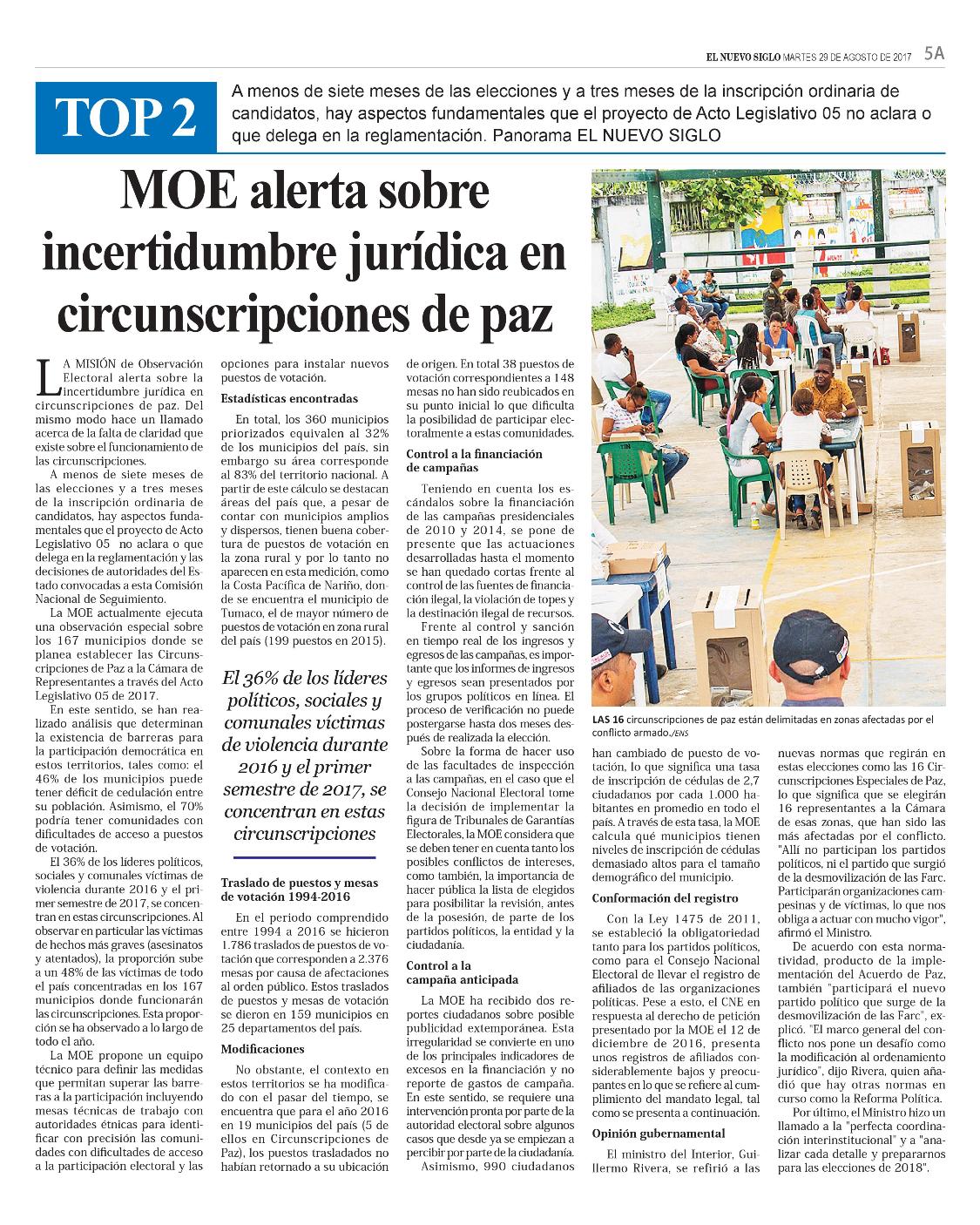 EL NUEVO SIGLO MARTES 29 DE AGOSTO DE 2017 5A

TOP 2

A menos de siete meses de las elecciones y a tres meses de la inscripción ordinaria de candidatos, hay aspectos fundamentales que el proyecto de Acto Legislativo 05 no aclara o que delega en la reglamentación. Panorama EL NUEVO SIGLO

MOE alerta sobre incertidumbre jurídica en circunscripciones de paz

LA MISIÓN de Observación Electoral alerta sobre la incertidumbre jurídica en circunscripciones de paz. Del mismo modo hace un llamado acerca de la falta de claridad que existe sobre el funcionamiento de las circunscripciones.

A menos de siete meses de las elecciones y a tres meses de la inscripción ordinaria de candidatos, hay aspectos fundamentales que el proyecto de Acto Legislativo 05 no aclara o que delega en la reglamentación y las decisiones de autoridades del Estado convocadas a esta Comisión Nacional de Seguimiento.

La MOE actualmente ejecuta una observación especial sobre los 167 municipios donde se planea establecer las Circunscripciones de Paz a la Cámara de Representantes a través del Acto Legislativo 05 de 2017.

En este sentido, se han realizado análisis que determinan la existencia de barreras para la participación democrática en estos territorios, tales como: el 46% de los municipios puede tener déficit de cedulación entre su población. Asimismo, el 70% podría tener comunidades con dificultades de acceso a puestos de votación.

El 36% de los líderes políticos, sociales y comunales víctimas de violencia durante 2016 y el primer semestre de 2017, se concentran en estas circunscripciones. Al observar en particular las víctimas de hechos más graves (asesinatos y atentados), la proporción sube a un 48% de las víctimas de todo el país concentradas en los 167 municipios donde funcionarán las circunscripciones. Esta proporción se ha observado a lo largo de todo el año.

La MOE propone un equipo técnico para definir las medidas que permitan superar las barreras a la participación incluyendo mesas técnicas de trabajo con autoridades étnicas para identificar con precisión las comunidades con dificultades de acceso a la participación electoral y las opciones para instalar nuevos puestos de votación.

Estadísticas encontradas

En total, los 360 municipios priorizados equivalen al 32% de los municipios del país, sin embargo su área corresponde al 83% del territorio nacional. A partir de este cálculo se destacan áreas del país que, a pesar de contar con municipios amplios y dispersos, tienen buena cobertura de puestos de votación en la zona rural y por lo tanto no aparecen en esta medición, como la Costa Pacífica de Nariño, donde se encuentra el municipio de Tumaco, el de mayor número de puestos de votación en zona rural del país (199 puestos en 2015).

El 36% de los líderes políticos, sociales y comunales víctimas de violencia durante 2016 y el primer semestre de 2017, se concentran en estas circunscripciones

Traslado de puestos y mesas de votación 1994-2016

En el periodo comprendido entre 1994 a 2016 se hicieron 1.786 traslados de puestos de votación que corresponden a 2.376 mesas por causa de afectaciones al orden público. Estos traslados de puestos y mesas de votación se dieron en 159 municipios en 25 departamentos del país.

Modificaciones

No obstante, el contexto en estos territorios se ha modificado con el pasar del tiempo, se encuentra que para el año 2016 en 19 municipios del país (5 de ellos en Circunscripciones de Paz), los puestos trasladados no habían retornado a su ubicación de origen. En total 38 puestos de votación correspondientes a 148 mesas no han sido reubicados en su punto inicial lo que dificulta la posibilidad de participar electoralmente a estas comunidades.

Control a la financiación de campañas

Teniendo en cuenta los escándalos sobre la financiación de las campañas presidenciales de 2010 y 2014, se pone de presente que las actuaciones desarrolladas hasta el momento se han quedado cortas frente al control de las fuentes de financiación ilegal, la violación de topes y la destinación ilegal de recursos.

Frente al control y sanción en tiempo real de los ingresos y egresos de las campañas, es importante que los informes de ingresos y egresos sean presentados por los grupos políticos en línea. El proceso de verificación no puede postergarse hasta dos meses después de realizada la elección.

Sobre la forma de hacer uso de las facultades de inspección a las campañas, en el caso que el Consejo Nacional Electoral tome la decisión de implementar la figura de Tribunales de Garantías Electorales, la MOE considera que se deben tener en cuenta tanto los posibles conflictos de intereses, como también, la importancia de hacer pública la lista de elegidos para posibilitar la revisión, antes de la posesión, de parte de los partidos políticos, la entidad y la ciudadanía.

Control a la campaña anticipada

La MOE ha recibido dos reportes ciudadanos sobre posible publicidad extemporánea. Esta irregularidad se convierte en uno de los principales indicadores de excesos en la financiación y no reporte de gastos de campaña. En este sentido, se requiere una intervención pronta por parte de la autoridad electoral sobre algunos casos que desde ya se empiezan a percibir por parte de la ciudadanía.

Asimismo, 990 ciudadanos han cambiado de puesto de votación, lo que significa una tasa de inscripción de cédulas de 2,7 ciudadanos por cada 1.000 habitantes en promedio en todo el país. A través de esta tasa, la MOE calcula qué municipios tienen niveles de inscripción de cédulas demasiado altos para el tamaño demográfico del municipio.

Conformación del registro

Con la Ley 1475 de 2011, se estableció la obligatoriedad tanto para los partidos políticos, como para el Consejo Nacional Electoral de llevar el registro de afiliados de las organizaciones políticas. Pese a esto, el CNE en respuesta al derecho de petición presentado por la MOE el 12 de diciembre de 2016, presenta unos registros de afiliados considerablemente bajos y preocupantes en lo que se refiere al cumplimiento del mandato legal, tal como se presenta a continuación.

Opinión gubernamental

El ministro del Interior, Guillermo Rivera, se refirió a las nuevas normas que regirán en estas elecciones como las 16 Circunscripciones Especiales de Paz, lo que significa que se elegirán 16 representantes a la Cámara de esas zonas, que han sido las más afectadas por el conflicto. "Allí no participan los partidos políticos, ni el partido que surgió de la desmovilización de las Farc. Participarán organizaciones campesinas y de víctimas, lo que nos obliga a actuar con mucho vigor", afirmó el Ministro.

De acuerdo con esta normatividad, producto de la implementación del Acuerdo de Paz, también "participará el nuevo partido político que surge de la desmovilización de las Farc", explicó. "El marco general del conflicto nos pone un desafío como la modificación al ordenamiento jurídico", dijo Rivera, quien añadió que hay otras normas en curso como la Reforma Política.

Por último, el Ministro hizo un llamado a la "perfecta coordinación interinstitucional" y a "analizar cada detalle y prepararnos para las elecciones de 2018".

LAS 16 circunscripciones de paz están delimitadas en zonas afectadas por el conflicto armado./ENS